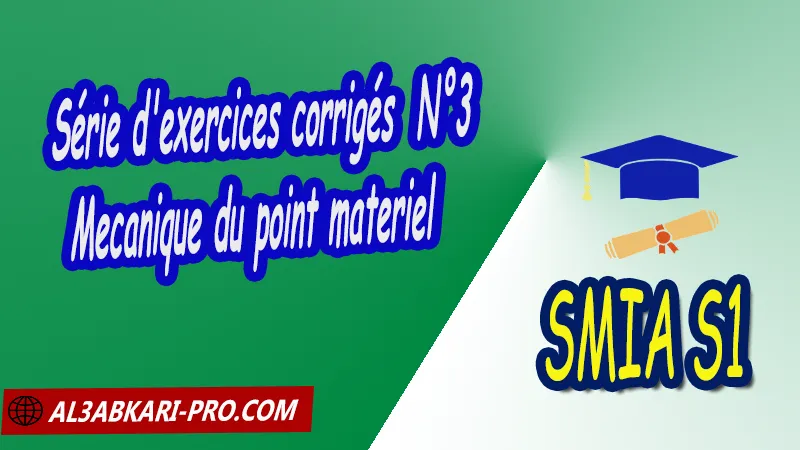 Série d'exercices corrigés N°3
Mecanique du point materiel

SMIA S1

AL3ABKARI-PRO.COM